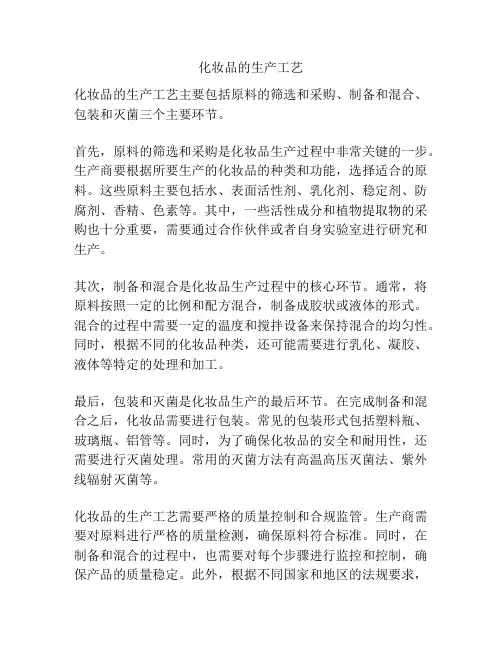 化妆品的生产工艺

化妆品的生产工艺主要包括原料的筛选和采购、制备和混合、包装和灭菌三个主要环节。

首先，原料的筛选和采购是化妆品生产过程中非常关键的一步。生产商要根据所要生产的化妆品的种类和功能，选择适合的原料。这些原料主要包括水、表面活性剂、乳化剂、稳定剂、防腐剂、香精、色素等。其中，一些活性成分和植物提取物的采购也十分重要，需要通过合作伙伴或者自身实验室进行研究和生产。

其次，制备和混合是化妆品生产过程中的核心环节。通常，将原料按照一定的比例和配方混合，制备成胶状或液体的形式。混合的过程中需要一定的温度和搅拌设备来保持混合的均匀性。同时，根据不同的化妆品种类，还可能需要进行乳化、凝胶、液体等特定的处理和加工。

最后，包装和灭菌是化妆品生产的最后环节。在完成制备和混合之后，化妆品需要进行包装。常见的包装形式包括塑料瓶、玻璃瓶、铝管等。同时，为了确保化妆品的安全和耐用性，还需要进行灭菌处理。常用的灭菌方法有高温高压灭菌法、紫外线辐射灭菌等。

化妆品的生产工艺需要严格的质量控制和合规监管。生产商需要对原料进行严格的质量检测，确保原料符合标准。同时，在制备和混合的过程中，也需要对每个步骤进行监控和控制，确保产品的质量稳定。此外，根据不同国家和地区的法规要求，